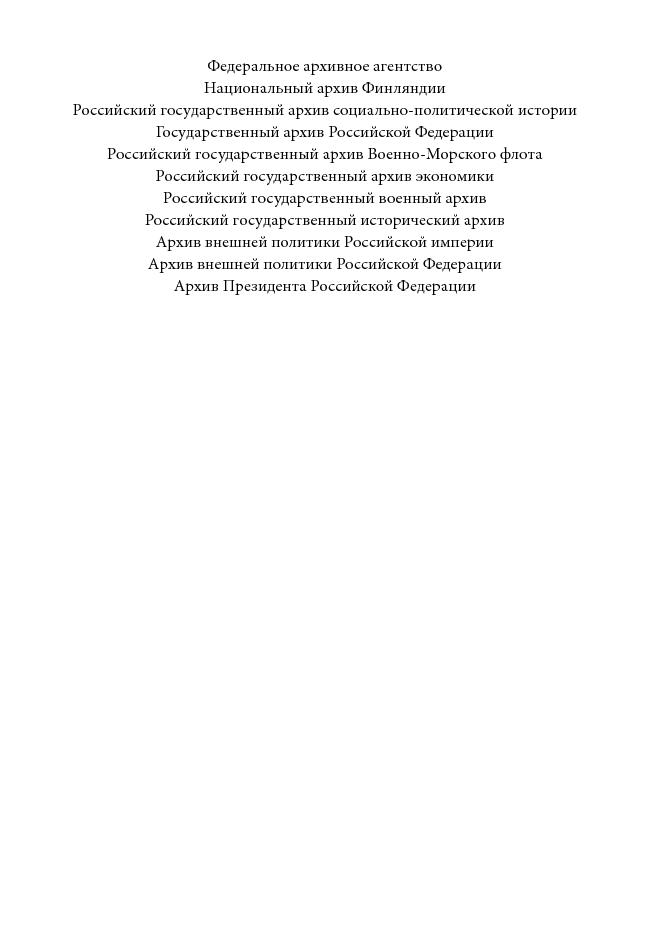 Федеральное архивное агентство
Национальный архив Финляндии
Российский государственный архив социально-политической истории
Государственный архив Российской Федерации
Российский государственный архив Военно-Морского флота
Российский государственный архив экономики
Российский государственный военный архив
Российский государственный исторический архив
Архив внешней политики Российской империи
Архив внешней политики Российской Федерации
Архив Президента Российской Федерации